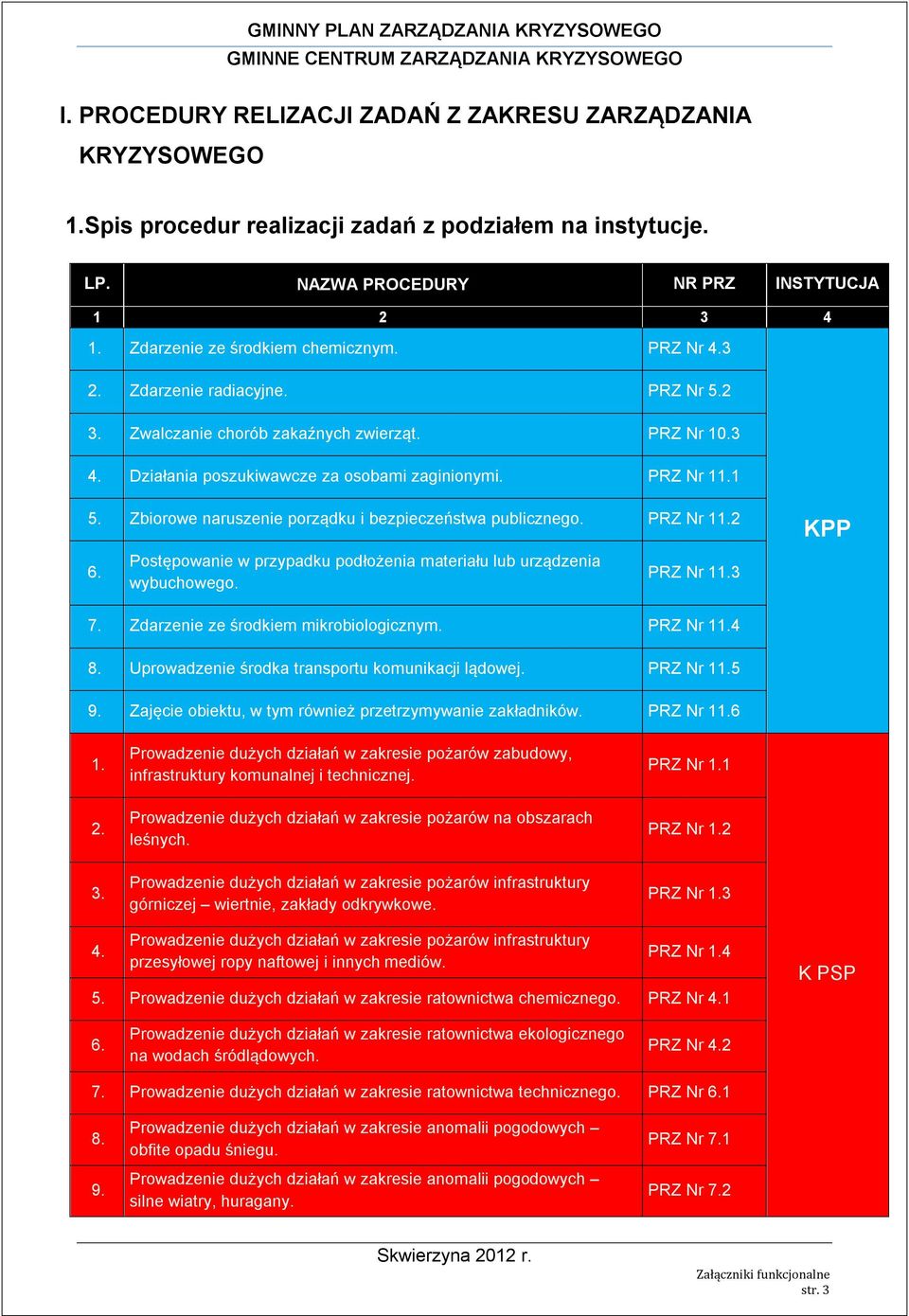 GMINNY PLAN ZARZĄDZANIA KRYZYSOWEGO
GMINNE CENTRUM ZARZĄDZANIA KRYZYSOWEGO

I. PROCEDURY RELIZACJI ZADAŃ Z ZAKRESU ZARZĄDZANIA KRYZYSOWEGO

1.Spis procedur realizacji zadań z podziałem na instytucje.

| LP. | NAZWA PROCEDURY | NR PRZ | INSTYTUCJA |
|---|---|---|---|
| 1 | 2 | 3 | 4 |
| 1. | Zdarzenie ze środkiem chemicznym. | PRZ Nr 4.3 | KPP |
| 2. | Zdarzenie radiacyjne. | PRZ Nr 5.2 | |
| 3. | Zwalczanie chorób zakaźnych zwierząt. | PRZ Nr 10.3 | |
| 4. | Działania poszukiwawcze za osobami zaginionymi. | PRZ Nr 11.1 | |
| 5. | Zbiorowe naruszenie porządku i bezpieczeństwa publicznego. | PRZ Nr 11.2 | |
| 6. | Postępowanie w przypadku podłożenia materiału lub urządzenia wybuchowego. | PRZ Nr 11.3 | |
| 7. | Zdarzenie ze środkiem mikrobiologicznym. | PRZ Nr 11.4 | |
| 8. | Uprowadzenie środka transportu komunikacji lądowej. | PRZ Nr 11.5 | |
| 9. | Zajęcie obiektu, w tym również przetrzymywanie zakładników. | PRZ Nr 11.6 | |
| 1. | Prowadzenie dużych działań w zakresie pożarów zabudowy, infrastruktury komunalnej i technicznej. | PRZ Nr 1.1 | K PSP |
| 2. | Prowadzenie dużych działań w zakresie pożarów na obszarach leśnych. | PRZ Nr 1.2 | |
| 3. | Prowadzenie dużych działań w zakresie pożarów infrastruktury górniczej – wiertnie, zakłady odkrywkowe. | PRZ Nr 1.3 | |
| 4. | Prowadzenie dużych działań w zakresie pożarów infrastruktury przesyłowej ropy naftowej i innych mediów. | PRZ Nr 1.4 | |
| 5. | Prowadzenie dużych działań w zakresie ratownictwa chemicznego. | PRZ Nr 4.1 | |
| 6. | Prowadzenie dużych działań w zakresie ratownictwa ekologicznego na wodach śródlądowych. | PRZ Nr 4.2 | |
| 7. | Prowadzenie dużych działań w zakresie ratownictwa technicznego. | PRZ Nr 6.1 | |
| 8. | Prowadzenie dużych działań w zakresie anomalii pogodowych – obfite opadu śniegu. | PRZ Nr 7.1 | |
| 9. | Prowadzenie dużych działań w zakresie anomalii pogodowych – silne wiatry, huragany. | PRZ Nr 7.2 | |

Skwierzyna 2012 r.

Załączniki funkcjonalne
str. 3